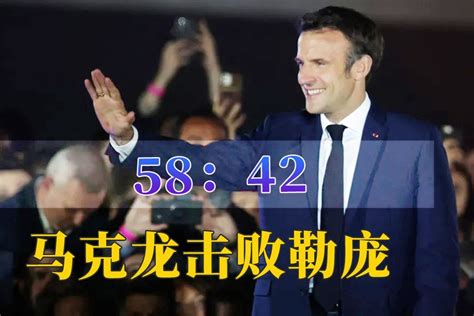 58：42

马克龙击败勒庞